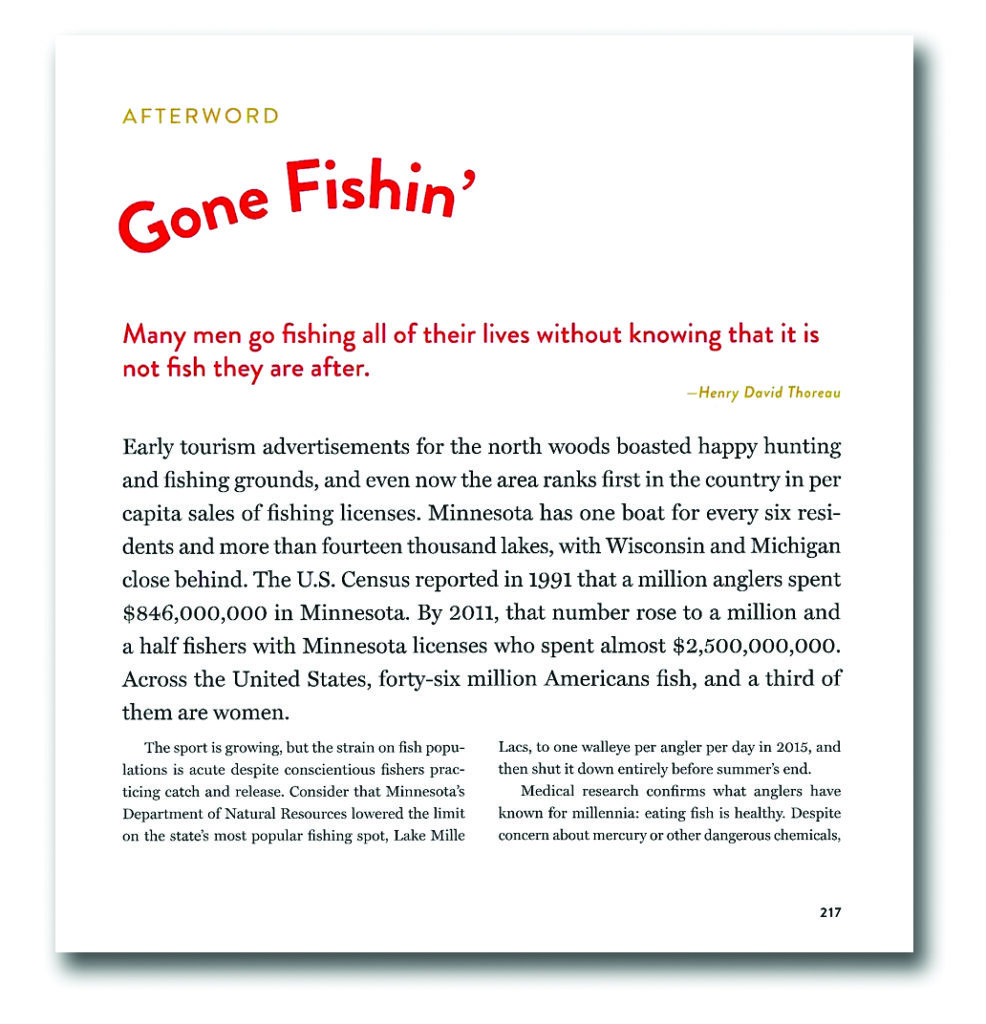 AFTERWORD

Gone Fishin'

Many men go fishing all of their lives without knowing that it is not fish they are after.

—Henry David Thoreau

Early tourism advertisements for the north woods boasted happy hunting and fishing grounds, and even now the area ranks first in the country in per capita sales of fishing licenses. Minnesota has one boat for every six residents and more than fourteen thousand lakes, with Wisconsin and Michigan close behind. The U.S. Census reported in 1991 that a million anglers spent $846,000,000 in Minnesota. By 2011, that number rose to a million and a half fishers with Minnesota licenses who spent almost $2,500,000,000. Across the United States, forty-six million Americans fish, and a third of them are women.

The sport is growing, but the strain on fish populations is acute despite conscientious fishers practicing catch and release. Consider that Minnesota's Department of Natural Resources lowered the limit on the state's most popular fishing spot, Lake Mille Lacs, to one walleye per angler per day in 2015, and then shut it down entirely before summer's end.

Medical research confirms what anglers have known for millennia: eating fish is healthy. Despite concern about mercury or other dangerous chemicals,

217